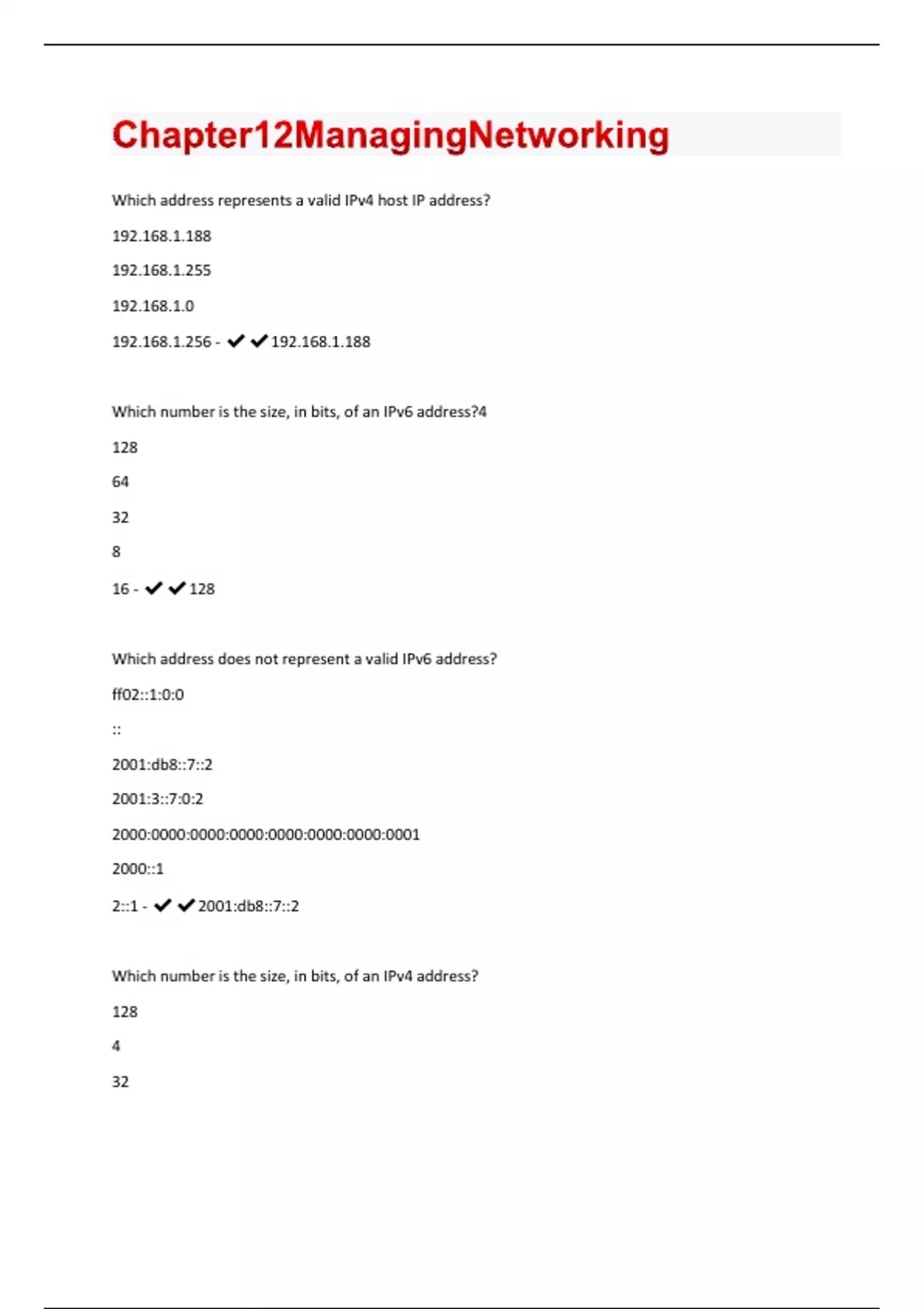 Chapter12ManagingNetworking

Which address represents a valid IPv4 host IP address?

192.168.1.188

192.168.1.255

192.168.1.0

192.168.1.256 - ✔✔192.168.1.188

Which number is the size, in bits, of an IPv6 address?4

128

64

32

8

16 - ✔✔128

Which address does not represent a valid IPv6 address?

ff02::1:0:0

::

2001:db8::7::2

2001:3::7:0:2

2000:0000:0000:0000:0000:0000:0000:0001

2000::1

2::1 - ✔✔2001:db8::7::2

Which number is the size, in bits, of an IPv4 address?

128

4

32